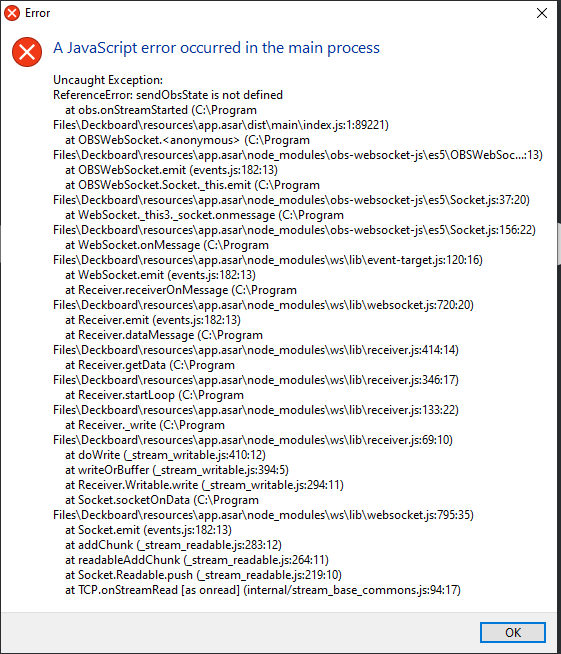 Error

A JavaScript error occurred in the main process

Uncaught Exception:
ReferenceError: sendObsState is not defined
at obs.onStreamStarted (C:\Program Files\Deckboard\resources\app.asar\dist\main\index.js:1:89221)
at OBSWebSocket.<anonymous> (C:\Program Files\Deckboard\resources\app.asar\node_modules\obs-websocket-js\es5\OBSWebSoc...:13)
at OBSWebSocket.emit (events.js:182:13)
at OBSWebSocket.Socket._this.emit (C:\Program Files\Deckboard\resources\app.asar\node_modules\obs-websocket-js\es5\Socket.js:37:20)
at WebSocket._this3._socket.onmessage (C:\Program Files\Deckboard\resources\app.asar\node_modules\obs-websocket-js\es5\Socket.js:156:22)
at WebSocket.onMessage (C:\Program Files\Deckboard\resources\app.asar\node_modules\ws\lib\event-target.js:120:16)
at WebSocket.emit (events.js:182:13)
at Receiver.receiverOnMessage (C:\Program Files\Deckboard\resources\app.asar\node_modules\ws\lib\websocket.js:720:20)
at Receiver.emit (events.js:182:13)
at Receiver.dataMessage (C:\Program Files\Deckboard\resources\app.asar\node_modules\ws\lib\receiver.js:414:14)
at Receiver.getData (C:\Program Files\Deckboard\resources\app.asar\node_modules\ws\lib\receiver.js:346:17)
at Receiver.startLoop (C:\Program Files\Deckboard\resources\app.asar\node_modules\ws\lib\receiver.js:133:22)
at Receiver._write (C:\Program Files\Deckboard\resources\app.asar\node_modules\ws\lib\receiver.js:69:10)
at doWrite (_stream_writable.js:410:12)
at writeOrBuffer (_stream_writable.js:394:5)
at Receiver.Writable.write (_stream_writable.js:294:11)
at Socket.socketOnData (C:\Program Files\Deckboard\resources\app.asar\node_modules\ws\lib\websocket.js:795:35)
at Socket.emit (events.js:182:13)
at addChunk (_stream_readable.js:283:12)
at readableAddChunk (_stream_readable.js:264:11)
at Socket.Readable.push (_stream_readable.js:219:10)
at TCP.onStreamRead [as onread] (internal/stream_base_commons.js:94:17)

OK